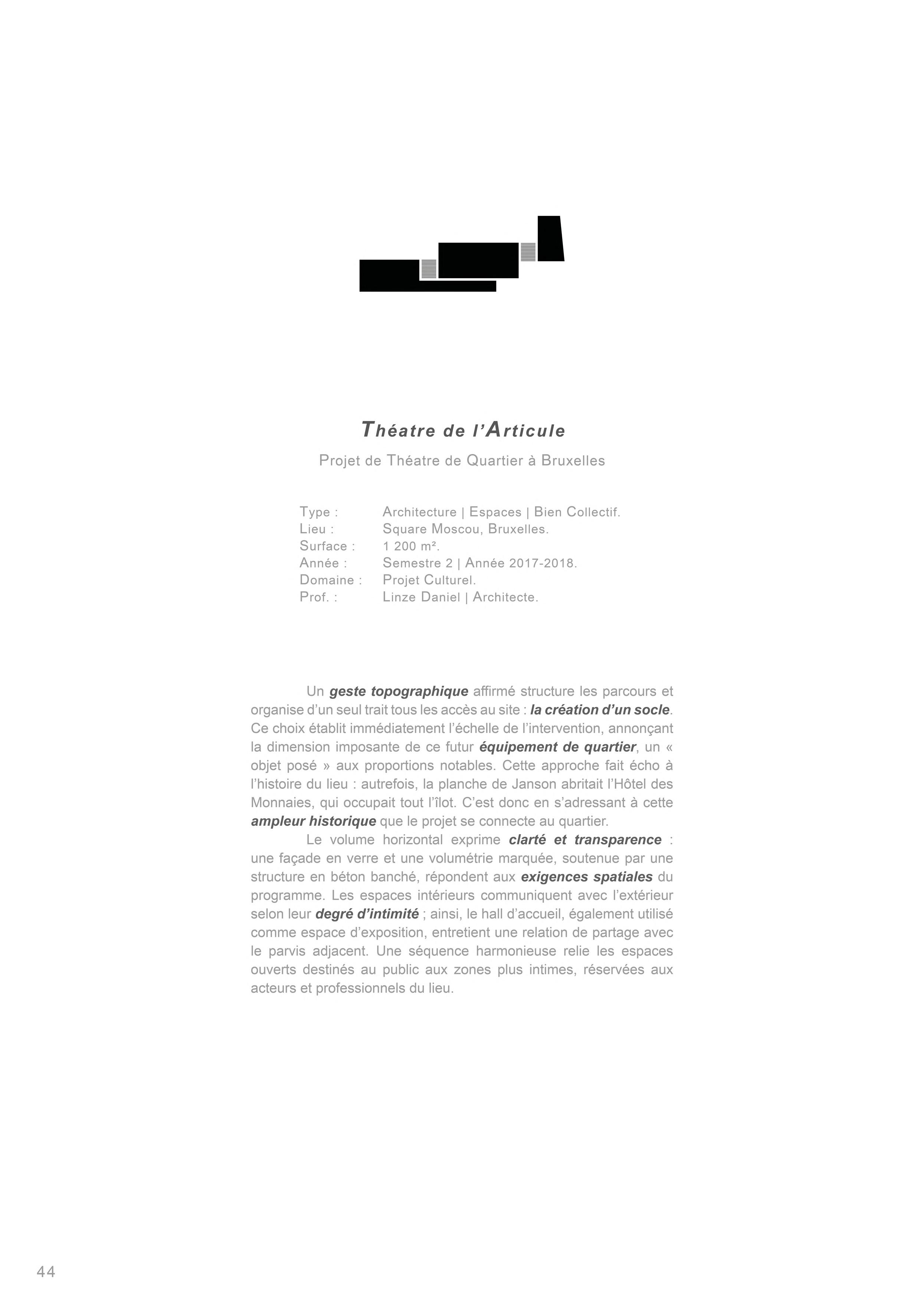 Théatre de l'Articule

Projet de Théatre de Quartier à Bruxelles

Type : Architecture | Espaces | Bien Collectif.
Lieu : Square Moscou, Bruxelles.
Surface : 1 200 m².
Année : Semestre 2 | Année 2017-2018.
Domaine : Projet Culturel.
Prof. : Linze Daniel | Architecte.

Un geste topographique affirmé structure les parcours et organise d'un seul trait tous les accès au site : la création d'un socle. Ce choix établit immédiatement l'échelle de l'intervention, annonçant la dimension imposante de ce futur équipement de quartier, un « objet posé » aux proportions notables. Cette approche fait écho à l'histoire du lieu : autrefois, la planche de Janson abritait l'Hôtel des Monnaies, qui occupait tout l'îlot. C'est donc en s'adressant à cette ampleur historique que le projet se connecte au quartier.

Le volume horizontal exprime clarté et transparence : une façade en verre et une volumétrie marquée, soutenue par une structure en béton banché, répondent aux exigences spatiales du programme. Les espaces intérieurs communiquent avec l'extérieur selon leur degré d'intimité ; ainsi, le hall d'accueil, également utilisé comme espace d'exposition, entretient une relation de partage avec le parvis adjacent. Une séquence harmonieuse relie les espaces ouverts destinés au public aux zones plus intimes, réservées aux acteurs et professionnels du lieu.

44